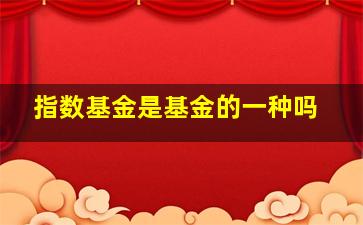 指数基金是基金的一种吗